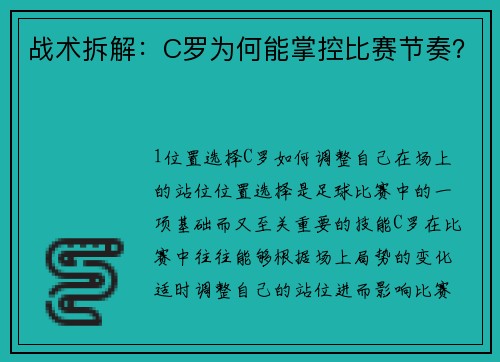 战术拆解：C罗为何能掌控比赛节奏？

1位置选择C罗如何调整自己在场上的站位位置选择是足球比赛中的一项基础而又至关重要的技能C罗在比赛中往往能够根据场上局势的变化适时调整自己的站位进而影响比赛